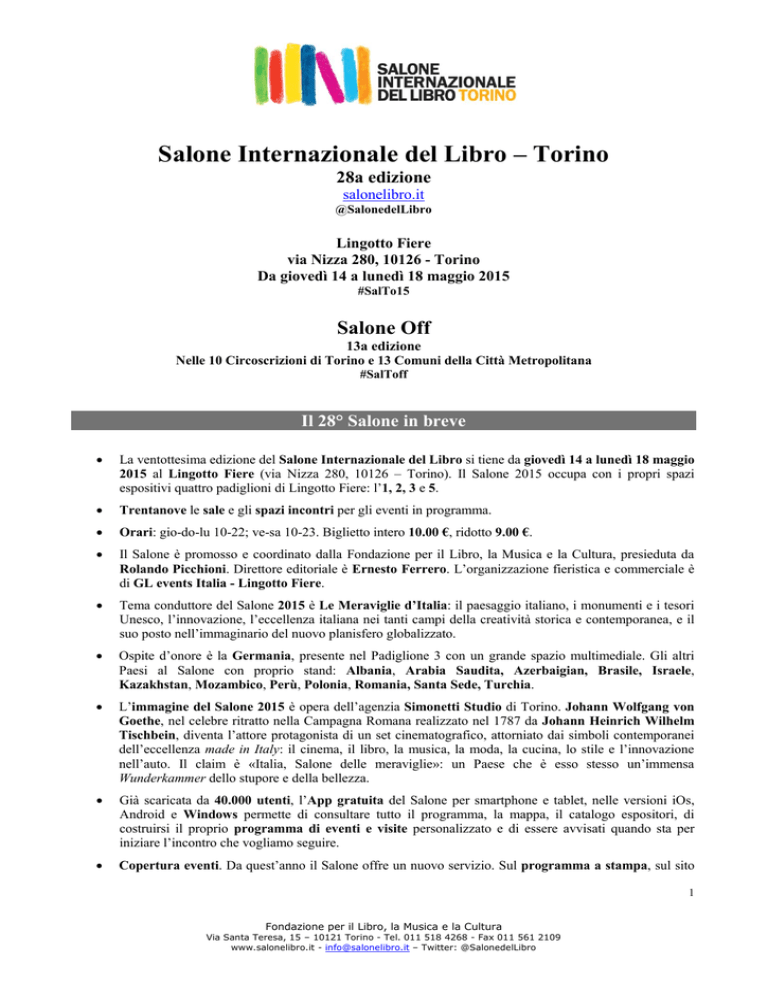 SALONE INTERNAZIONALE DEL LIBRO TORINO

Salone Internazionale del Libro – Torino
28a edizione
salonelibro.it
@SalonedelLibro

Lingotto Fiere
via Nizza 280, 10126 - Torino
Da giovedì 14 a lunedì 18 maggio 2015
#SalTo15

Salone Off
13a edizione
Nelle 10 Circoscrizioni di Torino e 13 Comuni della Città Metropolitana
#SalToff

Il 28° Salone in breve

• La ventottesima edizione del Salone Internazionale del Libro si tiene da giovedì 14 a lunedì 18 maggio 2015 al Lingotto Fiere (via Nizza 280, 10126 – Torino). Il Salone 2015 occupa con i propri spazi espositivi quattro padiglioni di Lingotto Fiere: l'1, 2, 3 e 5.

• Trentanove le sale e gli spazi incontri per gli eventi in programma.

• Orari: gio-do-lu 10-22; ve-sa 10-23. Biglietto intero 10.00 €, ridotto 9.00 €.

• Il Salone è promosso e coordinato dalla Fondazione per il Libro, la Musica e la Cultura, presieduta da Rolando Picchioni. Direttore editoriale è Ernesto Ferrero. L'organizzazione fieristica e commerciale è di GL events Italia - Lingotto Fiere.

• Tema conduttore del Salone 2015 è Le Meraviglie d'Italia: il paesaggio italiano, i monumenti e i tesori Unesco, l'innovazione, l'eccellenza italiana nei tanti campi della creatività storica e contemporanea, e il suo posto nell'immaginario del nuovo planisfero globalizzato.

• Ospite d'onore è la Germania, presente nel Padiglione 3 con un grande spazio multimediale. Gli altri Paesi al Salone con proprio stand: Albania, Arabia Saudita, Azerbaigian, Brasile, Israele, Kazakhstan, Mozambico, Perù, Polonia, Romania, Santa Sede, Turchia.

• L'immagine del Salone 2015 è opera dell'agenzia Simonetti Studio di Torino. Johann Wolfgang von Goethe, nel celebre ritratto nella Campagna Romana realizzato nel 1787 da Johann Heinrich Wilhelm Tischbein, diventa l'attore protagonista di un set cinematografico, attorniato dai simboli contemporanei dell'eccellenza made in Italy: il cinema, il libro, la musica, la moda, la cucina, lo stile e l'innovazione nell'auto. Il claim è «Italia, Salone delle meraviglie»: un Paese che è esso stesso un'immensa Wunderkammer dello stupore e della bellezza.

• Già scaricata da 40.000 utenti, l'App gratuita del Salone per smartphone e tablet, nelle versioni iOs, Android e Windows permette di consultare tutto il programma, la mappa, il catalogo espositori, di costruirsi il proprio programma di eventi e visite personalizzato e di essere avvisati quando sta per iniziare l'incontro che vogliamo seguire.

• Copertura eventi. Da quest'anno il Salone offre un nuovo servizio. Sul programma a stampa, sul sito

1

Fondazione per il Libro, la Musica e la Cultura
Via Santa Teresa, 15 – 10121 Torino - Tel. 011 518 4268 - Fax 011 561 2109
www.salonelibro.it - info@salonelibro.it – Twitter: @SalonedelLibro